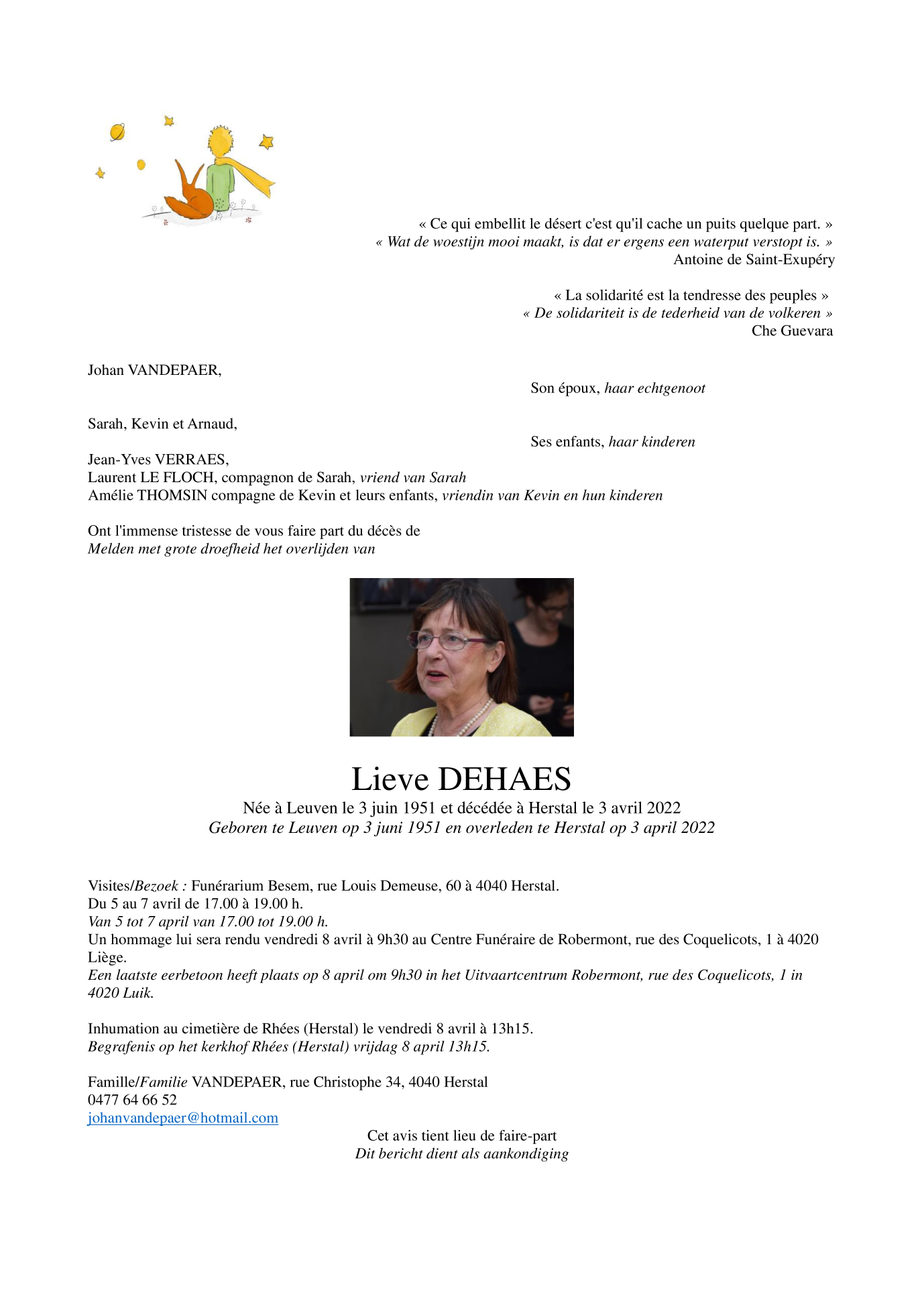 « Ce qui embellit le désert c'est qu'il cache un puits quelque part. »
« Wat de woestijn mooi maakt, is dat er ergens een waterput verstopt is. »
Antoine de Saint-Exupéry

« La solidarité est la tendresse des peuples »
« De solidariteit is de tederheid van de volkeren »
Che Guevara

Johan VANDEPAER,
Son époux, haar echtgenoot

Sarah, Kevin et Arnaud,
Ses enfants, haar kinderen

Jean-Yves VERRAES,
Laurent LE FLOCH, compagnon de Sarah, vriend van Sarah
Amélie THOMSIN compagne de Kevin et leurs enfants, vriendin van Kevin en hun kinderen

Ont l'immense tristesse de vous faire part du décès de
Melden met grote droefheid het overlijden van

Lieve DEHAES
Née à Leuven le 3 juin 1951 et décédée à Herstal le 3 avril 2022
Geboren te Leuven op 3 juni 1951 en overleden te Herstal op 3 april 2022

Visites/Bezoek : Funérarium Besem, rue Louis Demeuse, 60 à 4040 Herstal.
Du 5 au 7 avril de 17.00 à 19.00 h.
Van 5 tot 7 april van 17.00 tot 19.00 h.
Un hommage lui sera rendu vendredi 8 avril à 9h30 au Centre Funéraire de Robermont, rue des Coquelicots, 1 à 4020 Liège.
Een laatste eerbetoon heeft plaats op 8 april om 9h30 in het Uitvaartcentrum Robermont, rue des Coquelicots, 1 in 4020 Luik.

Inhumation au cimetière de Rhées (Herstal) le vendredi 8 avril à 13h15.
Begrafenis op het kerkhof Rhées (Herstal) vrijdag 8 april 13h15.

Famille/Familie VANDEPAER, rue Christophe 34, 4040 Herstal
0477 64 66 52
johanvandepaer@hotmail.com

Cet avis tient lieu de faire-part
Dit bericht dient als aankondiging